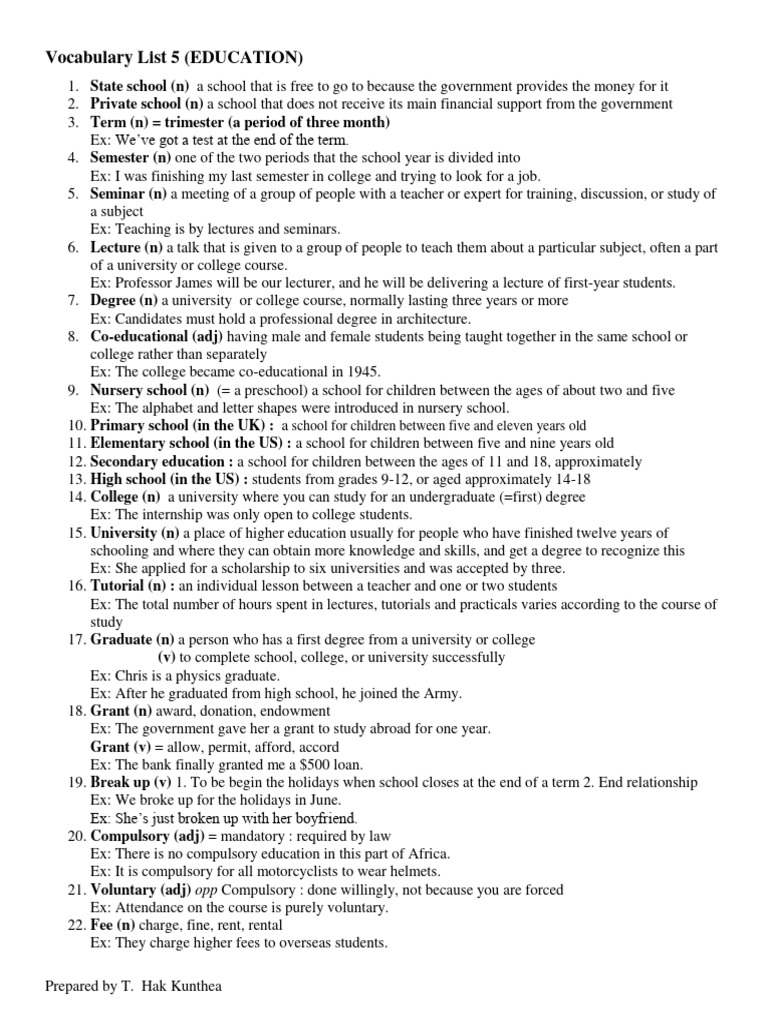 Vocabulary List 5 (EDUCATION)

1. State school (n) a school that is free to go to because the government provides the money for it
2. Private school (n) a school that does not receive its main financial support from the government
3. Term (n) = trimester (a period of three month)
Ex: We've got a test at the end of the term.
4. Semester (n) one of the two periods that the school year is divided into
Ex: I was finishing my last semester in college and trying to look for a job.
5. Seminar (n) a meeting of a group of people with a teacher or expert for training, discussion, or study of a subject
Ex: Teaching is by lectures and seminars.
6. Lecture (n) a talk that is given to a group of people to teach them about a particular subject, often a part of a university or college course.
Ex: Professor James will be our lecturer, and he will be delivering a lecture of first-year students.
7. Degree (n) a university or college course, normally lasting three years or more
Ex: Candidates must hold a professional degree in architecture.
8. Co-educational (adj) having male and female students being taught together in the same school or college rather than separately
Ex: The college became co-educational in 1945.
9. Nursery school (n) (= a preschool) a school for children between the ages of about two and five
Ex: The alphabet and letter shapes were introduced in nursery school.
10. Primary school (in the UK) : a school for children between five and eleven years old
11. Elementary school (in the US) : a school for children between five and nine years old
12. Secondary education : a school for children between the ages of 11 and 18, approximately
13. High school (in the US) : students from grades 9-12, or aged approximately 14-18
14. College (n) a university where you can study for an undergraduate (=first) degree
Ex: The internship was only open to college students.
15. University (n) a place of higher education usually for people who have finished twelve years of schooling and where they can obtain more knowledge and skills, and get a degree to recognize this
Ex: She applied for a scholarship to six universities and was accepted by three.
16. Tutorial (n) : an individual lesson between a teacher and one or two students
Ex: The total number of hours spent in lectures, tutorials and practicals varies according to the course of study
17. Graduate (n) a person who has a first degree from a university or college
(v) to complete school, college, or university successfully
Ex: Chris is a physics graduate.
Ex: After he graduated from high school, he joined the Army.
18. Grant (n) award, donation, endowment
Ex: The government gave her a grant to study abroad for one year.
Grant (v) = allow, permit, afford, accord
Ex: The bank finally granted me a $500 loan.
19. Break up (v) 1. To be begin the holidays when school closes at the end of a term 2. End relationship
Ex: We broke up for the holidays in June.
Ex: She's just broken up with her boyfriend.
20. Compulsory (adj) = mandatory : required by law
Ex: There is no compulsory education in this part of Africa.
Ex: It is compulsory for all motorcyclists to wear helmets.
21. Voluntary (adj) opp Compulsory : done willingly, not because you are forced
Ex: Attendance on the course is purely voluntary.
22. Fee (n) charge, fine, rent, rental
Ex: They charge higher fees to overseas students.

Prepared by T. Hak Kunthea